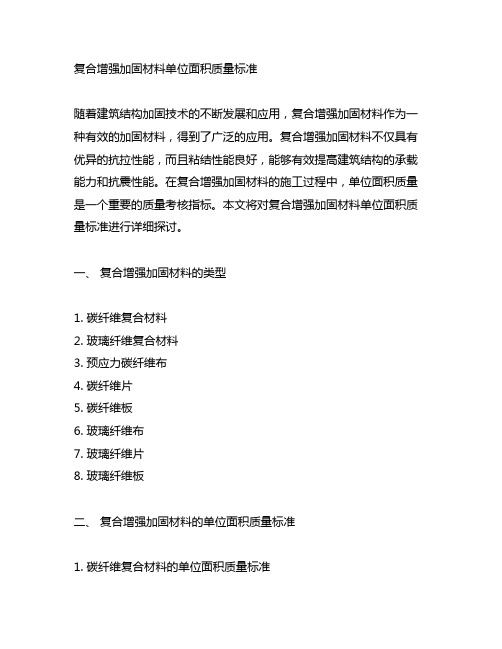 复合增强加固材料单位面积质量标准

随着建筑结构加固技术的不断发展和应用，复合增强加固材料作为一种有效的加固材料，得到了广泛的应用。复合增强加固材料不仅具有优异的抗拉性能，而且粘结性能良好，能够有效提高建筑结构的承载能力和抗震性能。在复合增强加固材料的施工过程中，单位面积质量是一个重要的质量考核指标。本文将对复合增强加固材料单位面积质量标准进行详细探讨。

一、 复合增强加固材料的类型

1. 碳纤维复合材料
2. 玻璃纤维复合材料
3. 预应力碳纤维布
4. 碳纤维片
5. 碳纤维板
6. 玻璃纤维布
7. 玻璃纤维片
8. 玻璃纤维板

二、 复合增强加固材料的单位面积质量标准

1. 碳纤维复合材料的单位面积质量标准